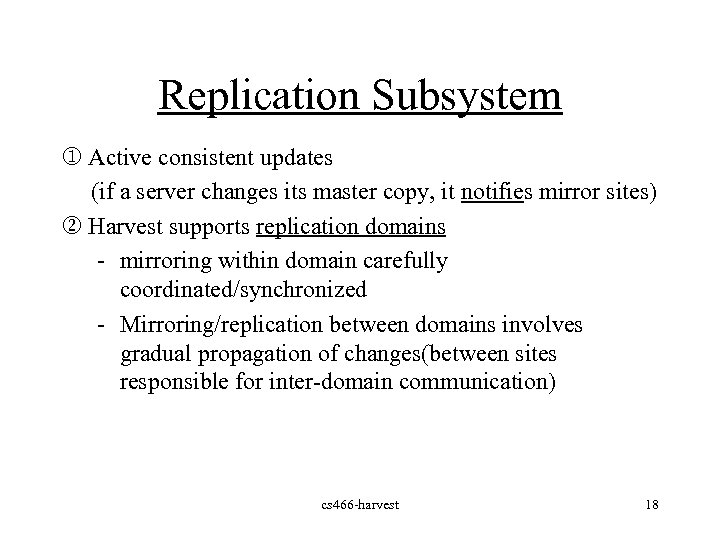 Replication Subsystem

① Active consistent updates
(if a server changes its master copy, it notifies mirror sites)

② Harvest supports replication domains
- mirroring within domain carefully coordinated/synchronized
- Mirroring/replication between domains involves gradual propagation of changes(between sites responsible for inter-domain communication)

cs466-harvest

18